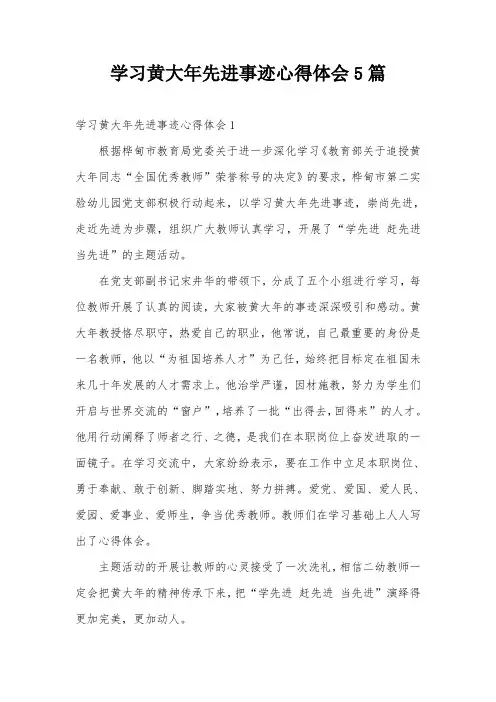 学习黄大年先进事迹心得体会5篇

学习黄大年先进事迹心得体会1

根据桦甸市教育局党委关于进一步深化学习《教育部关于追授黄大年同志“全国优秀教师”荣誉称号的决定》的要求，桦甸市第二实验幼儿园党支部积极行动起来，以学习黄大年先进事迹，崇尚先进，走近先进为步骤，组织广大教师认真学习，开展了“学先进 赶先进 当先进”的主题活动。

在党支部副书记宋井华的带领下，分成了五个小组进行学习，每位教师开展了认真的阅读，大家被黄大年的事迹深深吸引和感动。黄大年教授恪尽职守，热爱自己的职业，他常说，自己最重要的身份是一名教师，他以“为祖国培养人才”为己任，始终把目标定在祖国未来几十年发展的人才需求上。他治学严谨，因材施教，努力为学生们开启与世界交流的“窗户”，培养了一批“出得去，回得来”的人才。他用行动阐释了师者之行、之德，是我们在本职岗位上奋发进取的一面镜子。在学习交流中，大家纷纷表示，要在工作中立足本职岗位、勇于奉献、敢于创新、脚踏实地、努力拼搏。爱党、爱国、爱人民、爱园、爱事业、爱师生，争当优秀教师。教师们在学习基础上人人写出了心得体会。

主题活动的开展让教师的心灵接受了一次洗礼，相信二幼教师一定会把黄大年的精神传承下来，把“学先进 赶先进 当先进”演绎得更加完美，更加动人。